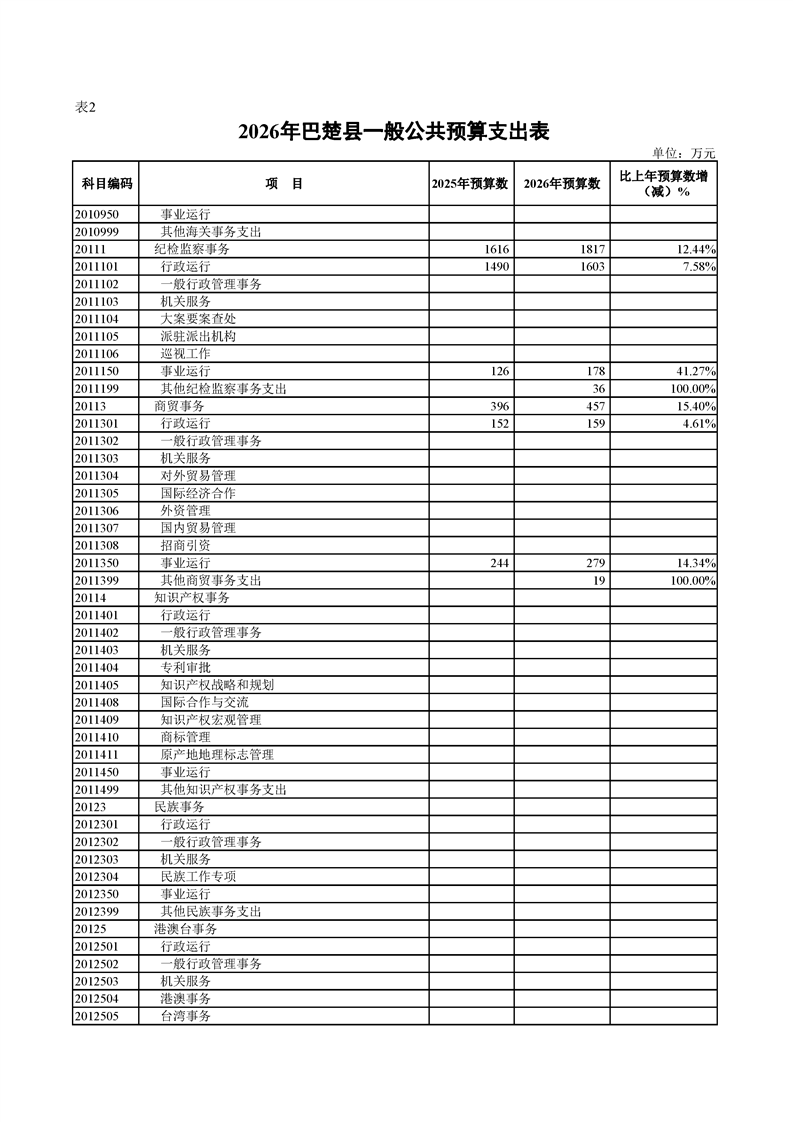 表2

2026年巴楚县一般公共预算支出表

单位：万元

| 科目编码 | 项　目 | 2025年预算数 | 2026年预算数 | 比上年预算数增（减）% |
|---|---|---|---|---|
| 2010950 | 事业运行 | | | |
| 2010999 | 其他海关事务支出 | | | |
| 20111 | 纪检监察事务 | 1616 | 1817 | 12.44% |
| 2011101 | 行政运行 | 1490 | 1603 | 7.58% |
| 2011102 | 一般行政管理事务 | | | |
| 2011103 | 机关服务 | | | |
| 2011104 | 大案要案查处 | | | |
| 2011105 | 派驻派出机构 | | | |
| 2011106 | 巡视工作 | | | |
| 2011150 | 事业运行 | 126 | 178 | 41.27% |
| 2011199 | 其他纪检监察事务支出 | | 36 | 100.00% |
| 20113 | 商贸事务 | 396 | 457 | 15.40% |
| 2011301 | 行政运行 | 152 | 159 | 4.61% |
| 2011302 | 一般行政管理事务 | | | |
| 2011303 | 机关服务 | | | |
| 2011304 | 对外贸易管理 | | | |
| 2011305 | 国际经济合作 | | | |
| 2011306 | 外资管理 | | | |
| 2011307 | 国内贸易管理 | | | |
| 2011308 | 招商引资 | | | |
| 2011350 | 事业运行 | 244 | 279 | 14.34% |
| 2011399 | 其他商贸事务支出 | | 19 | 100.00% |
| 20114 | 知识产权事务 | | | |
| 2011401 | 行政运行 | | | |
| 2011402 | 一般行政管理事务 | | | |
| 2011403 | 机关服务 | | | |
| 2011404 | 专利审批 | | | |
| 2011405 | 知识产权战略和规划 | | | |
| 2011408 | 国际合作与交流 | | | |
| 2011409 | 知识产权宏观管理 | | | |
| 2011410 | 商标管理 | | | |
| 2011411 | 原产地地理标志管理 | | | |
| 2011450 | 事业运行 | | | |
| 2011499 | 其他知识产权事务支出 | | | |
| 20123 | 民族事务 | | | |
| 2012301 | 行政运行 | | | |
| 2012302 | 一般行政管理事务 | | | |
| 2012303 | 机关服务 | | | |
| 2012304 | 民族工作专项 | | | |
| 2012350 | 事业运行 | | | |
| 2012399 | 其他民族事务支出 | | | |
| 20125 | 港澳台事务 | | | |
| 2012501 | 行政运行 | | | |
| 2012502 | 一般行政管理事务 | | | |
| 2012503 | 机关服务 | | | |
| 2012504 | 港澳事务 | | | |
| 2012505 | 台湾事务 | | | |